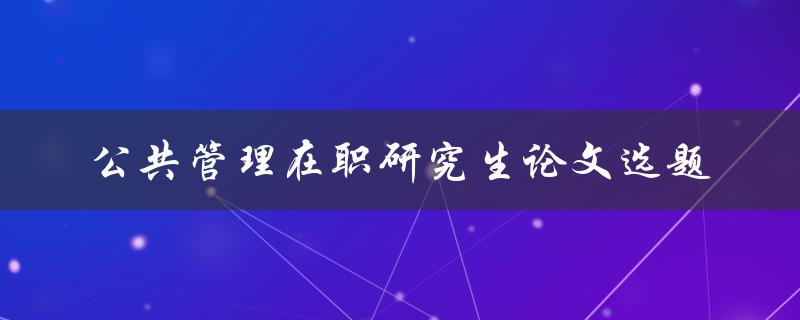 公共管理在职研究生论文选题